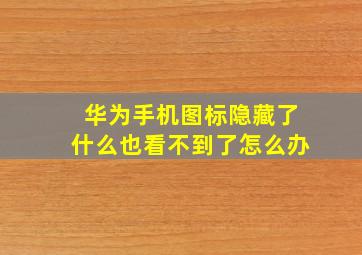 华为手机图标隐藏了
什么也看不到了怎么办